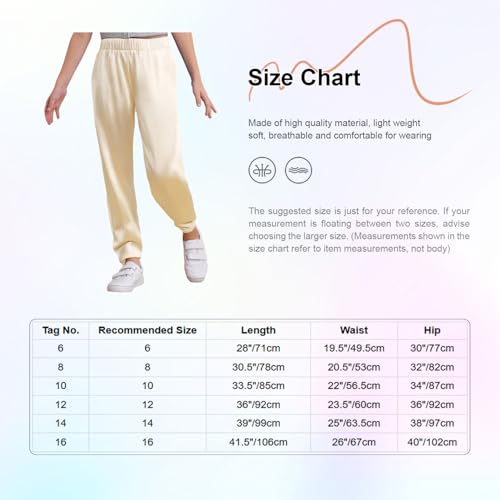 Size Chart

Made of high quality material, light weight soft, breathable and comfortable for wearing

The suggested size is just for your reference. If your measurement is floating between two sizes, advise choosing the larger size. (Measurements shown in the size chart refer to item measurements, not body)

| Tag No. | Recommended Size | Length | Waist | Hip |
|---|---|---|---|---|
| 6 | 6 | 28"/71cm | 19.5"/49.5cm | 30"/77cm |
| 8 | 8 | 30.5"/78cm | 20.5"/53cm | 32"/82cm |
| 10 | 10 | 33.5"/85cm | 22"/56.5cm | 34"/87cm |
| 12 | 12 | 36"/92cm | 23.5"/60cm | 36"/92cm |
| 14 | 14 | 39"/99cm | 25"/63.5cm | 38"/97cm |
| 16 | 16 | 41.5"/106cm | 26"/67cm | 40"/102cm |